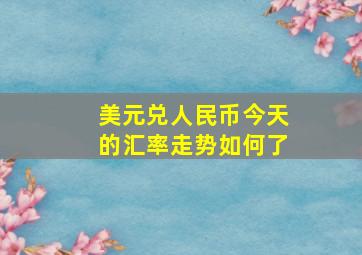 美元兑人民币今天的汇率走势如何了